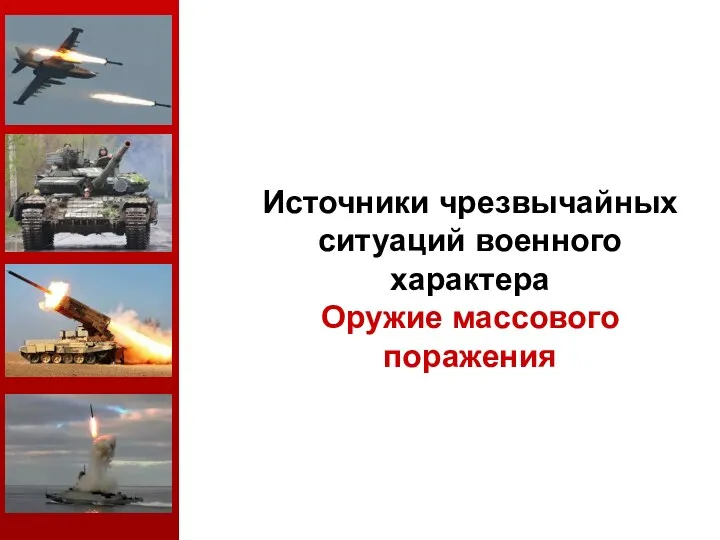 Источники чрезвычайных ситуаций военного характера
Оружие массового поражения